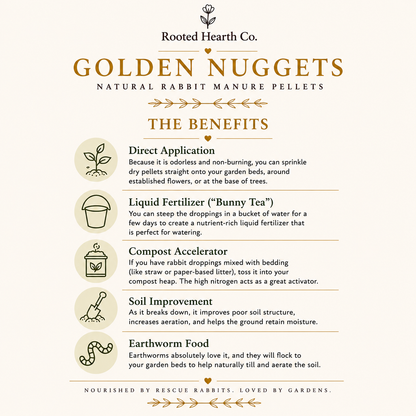 Rooted Hearth Co.

GOLDEN NUGGETS

NATURAL RABBIT MANURE PELLETS

THE BENEFITS

Direct Application

Because it is odorless and non-burning, you can sprinkle dry pellets straight onto your garden beds, around established flowers, or at the base of trees.

Liquid Fertilizer ("Bunny Tea")

You can steep the droppings in a bucket of water for a few days to create a nutrient-rich liquid fertilizer that is perfect for watering.

Compost Accelerator

If you have rabbit droppings mixed with bedding (like straw or paper-based litter), toss it into your compost heap. The high nitrogen acts as a great activator.

Soil Improvement

As it breaks down, it improves poor soil structure, increases aeration, and helps the ground retain moisture.

Earthworm Food

Earthworms absolutely love it, and they will flock to your garden beds to help naturally till and aerate the soil.

NOURISHED BY RESCUE RABBITS. LOVED BY GARDENS.